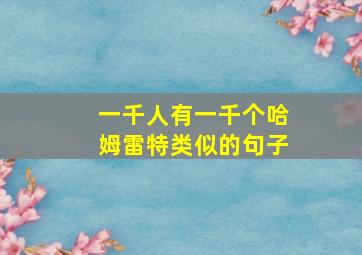 一千人有一千个哈姆雷特类似的句子